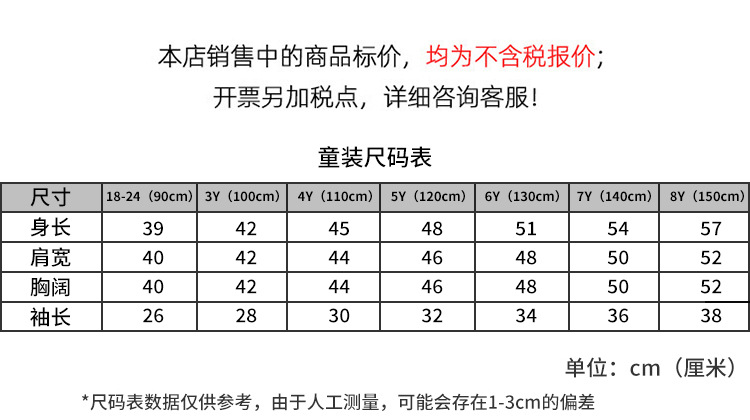 本店销售中的商品标价，均为不含税报价；
开票另加税点，详细咨询客服！

童装尺码表

| 尺寸 | 18-24（90cm） | 3Y（100cm） | 4Y（110cm） | 5Y（120cm） | 6Y（130cm） | 7Y（140cm） | 8Y（150cm） |
|---|---|---|---|---|---|---|---|
| 身长 | 39 | 42 | 45 | 48 | 51 | 54 | 57 |
| 肩宽 | 40 | 42 | 44 | 46 | 48 | 50 | 52 |
| 胸阔 | 40 | 42 | 44 | 46 | 48 | 50 | 52 |
| 袖长 | 26 | 28 | 30 | 32 | 34 | 36 | 38 |

单位：cm（厘米）

*尺码表数据仅供参考，由于人工测量，可能会存在1-3cm的偏差